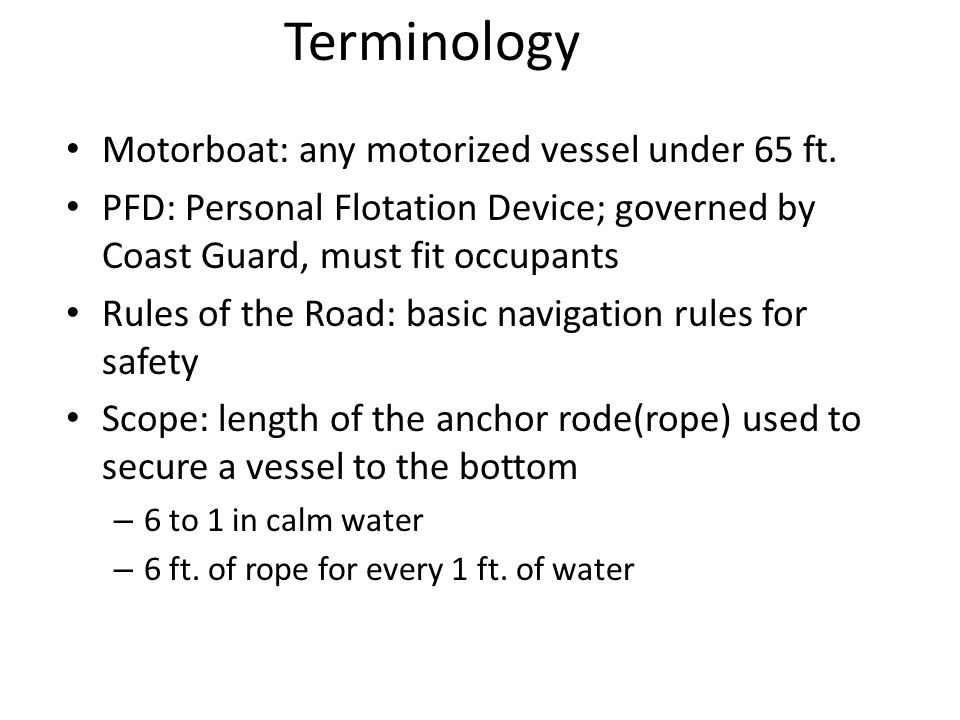 Terminology

• Motorboat: any motorized vessel under 65 ft.
• PFD: Personal Flotation Device; governed by Coast Guard, must fit occupants
• Rules of the Road: basic navigation rules for safety
• Scope: length of the anchor rode(rope) used to secure a vessel to the bottom
– 6 to 1 in calm water
– 6 ft. of rope for every 1 ft. of water